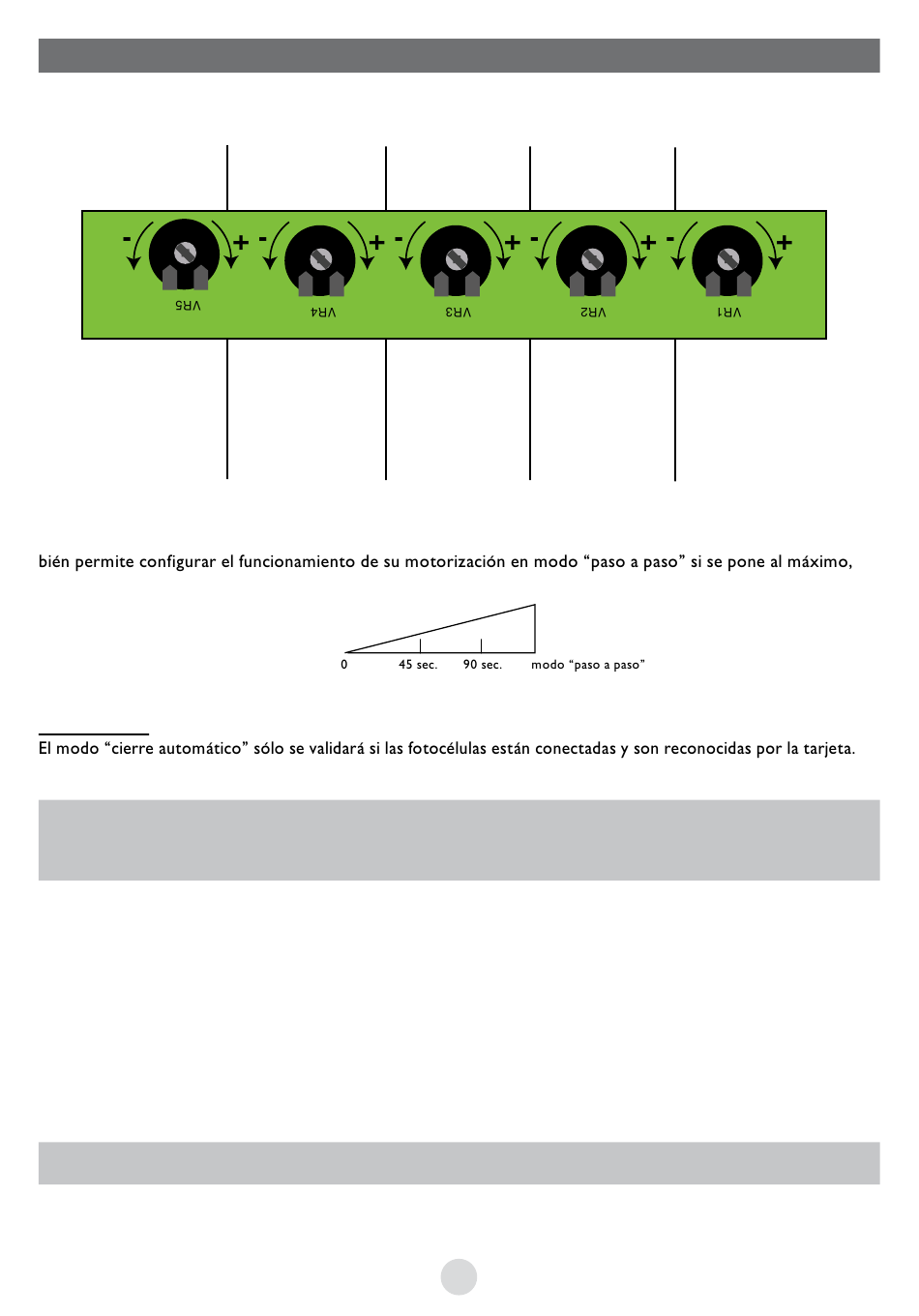 - + - + - + - + - +

VR5 VR4 VR3 VR2 VR1

bién permite configurar el funcionamiento de su motorización en modo “paso a paso” si se pone al máximo,

0 45 sec. 90 sec. modo “paso a paso”

El modo “cierre automático” sólo se validará si las fotocélulas están conectadas y son reconocidas por la tarjeta.